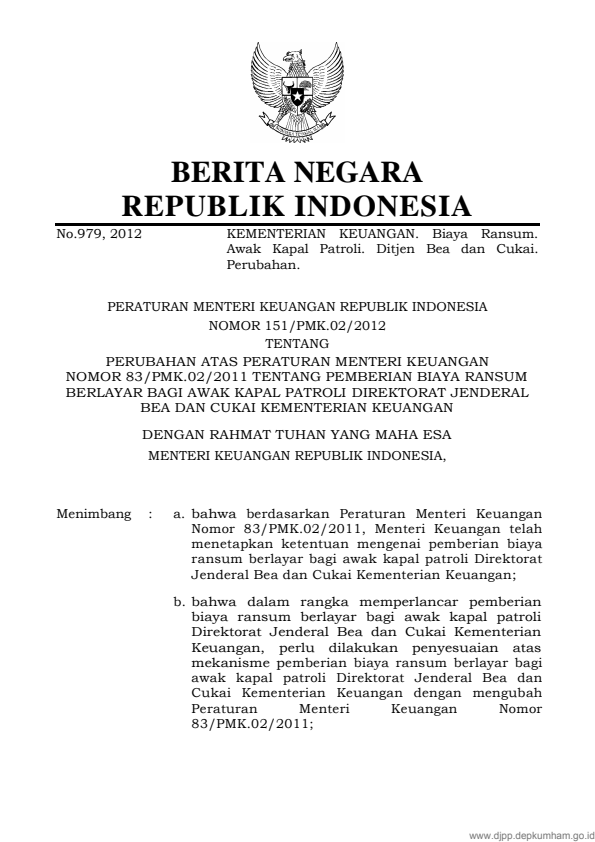 BERITA NEGARA
REPUBLIK INDONESIA

No.979, 2012

KEMENTERIAN KEUANGAN. Biaya Ransum. Awak Kapal Patroli. Ditjen Bea dan Cukai. Perubahan.

PERATURAN MENTERI KEUANGAN REPUBLIK INDONESIA
NOMOR 151/PMK.02/2012
TENTANG
PERUBAHAN ATAS PERATURAN MENTERI KEUANGAN NOMOR 83/PMK.02/2011 TENTANG PEMBERIAN BIAYA RANSUM BERLAYAR BAGI AWAK KAPAL PATROLI DIREKTORAT JENDERAL BEA DAN CUKAI KEMENTERIAN KEUANGAN

DENGAN RAHMAT TUHAN YANG MAHA ESA
MENTERI KEUANGAN REPUBLIK INDONESIA,

Menimbang : a. bahwa berdasarkan Peraturan Menteri Keuangan Nomor 83/PMK.02/2011, Menteri Keuangan telah menetapkan ketentuan mengenai pemberian biaya ransum berlayar bagi awak kapal patroli Direktorat Jenderal Bea dan Cukai Kementerian Keuangan;

b. bahwa dalam rangka memperlancar pemberian biaya ransum berlayar bagi awak kapal patroli Direktorat Jenderal Bea dan Cukai Kementerian Keuangan, perlu dilakukan penyesuaian atas mekanisme pemberian biaya ransum berlayar bagi awak kapal patroli Direktorat Jenderal Bea dan Cukai Kementerian Keuangan dengan mengubah Peraturan Menteri Keuangan Nomor 83/PMK.02/2011;

www.djpp.depkumham.go.id